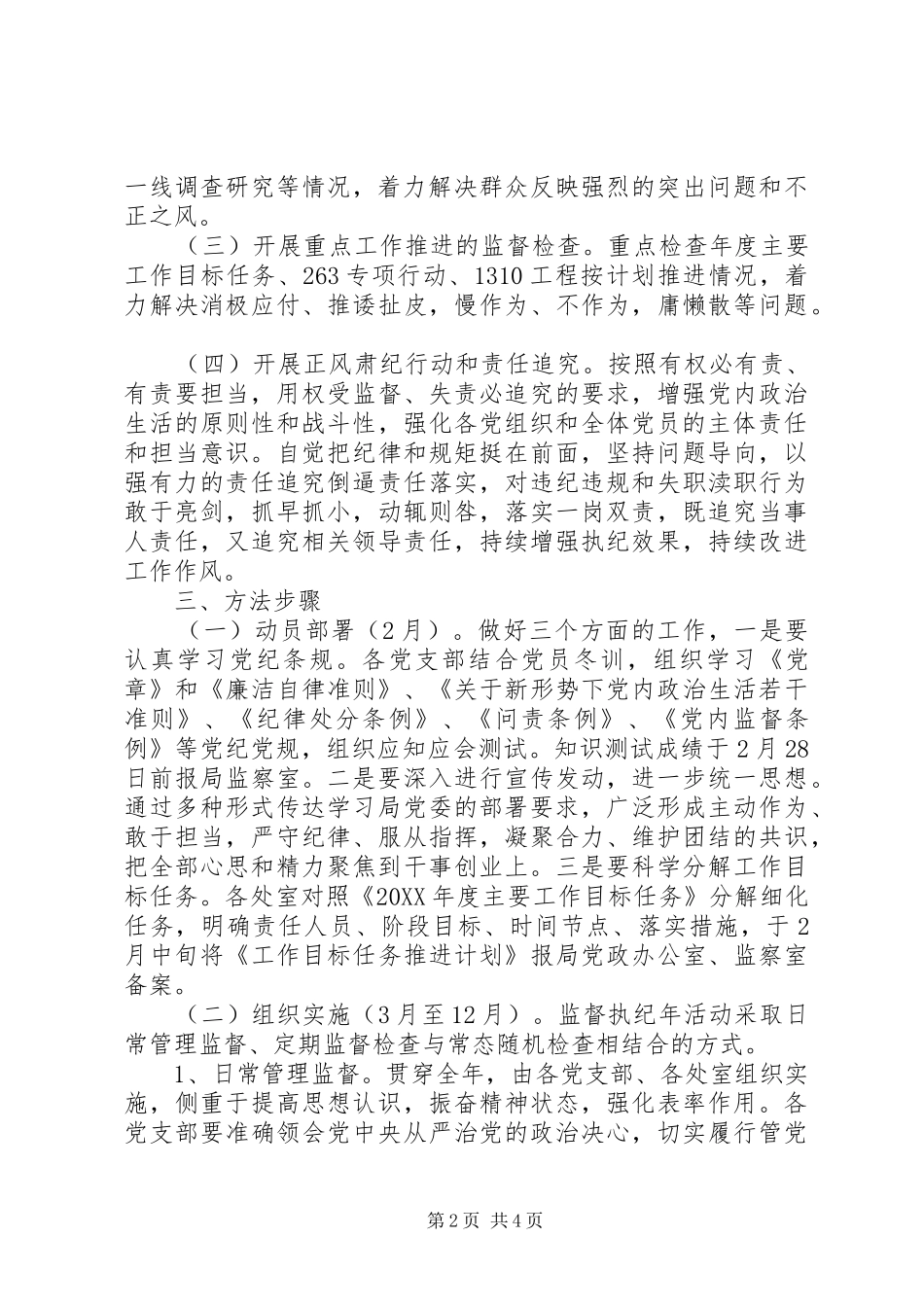 一线调查研究等情况，着力解决群众反映强烈的突出问题和不正之风。

（三）开展重点工作推进的监督检查。重点检查年度主要工作目标任务、263专项行动、1310工程按计划推进情况，着力解决消极应付、推诿扯皮，慢作为、不作为，庸懒散等问题。

（四）开展正风肃纪行动和责任追究。按照有权必有责、有责要担当，用权受监督、失责必追究的要求，增强党内政治生活的原则性和战斗性，强化各党组织和全体党员的主体责任和担当意识。自觉把纪律和规矩挺在前面，坚持问题导向，以强有力的责任追究倒逼责任落实，对违纪违规和失职渎职行为敢于亮剑，抓早抓小，动辄则咎，落实一岗双责，既追究当事人责任，又追究相关领导责任，持续增强执纪效果，持续改进工作作风。

三、方法步骤

（一）动员部署（2月）。做好三个方面的工作，一是要认真学习党纪条规。各党支部结合党员冬训，组织学习《党章》和《廉洁自律准则》、《关于新形势下党内政治生活若干准则》、《纪律处分条例》、《问责条例》、《党内监督条例》等党纪党规，组织应知应会测试。知识测试成绩于2月28日前报局监察室。二是要深入进行宣传发动，进一步统一思想。通过多种形式传达学习局党委的部署要求，广泛形成主动作为、敢于担当，严守纪律、服从指挥，凝聚合力、维护团结的共识，把全部心思和精力聚焦到干事创业上。三是要科学分解工作目标任务。各处室对照《20XX年度主要工作目标任务》分解细化任务，明确责任人员、阶段目标、时间节点、落实措施，于2月中旬将《工作目标任务推进计划》报局党政办公室、监察室备案。

（二）组织实施（3月至12月）。监督执纪年活动采取日常管理监督、定期监督检查与常态随机检查相结合的方式。

1、日常管理监督。贯穿全年，由各党支部、各处室组织实施，侧重于提高思想认识，振奋精神状态，强化表率作用。各党支部要准确领会党中央从严治党的政治决心，切实履行管党

第2页 共4页